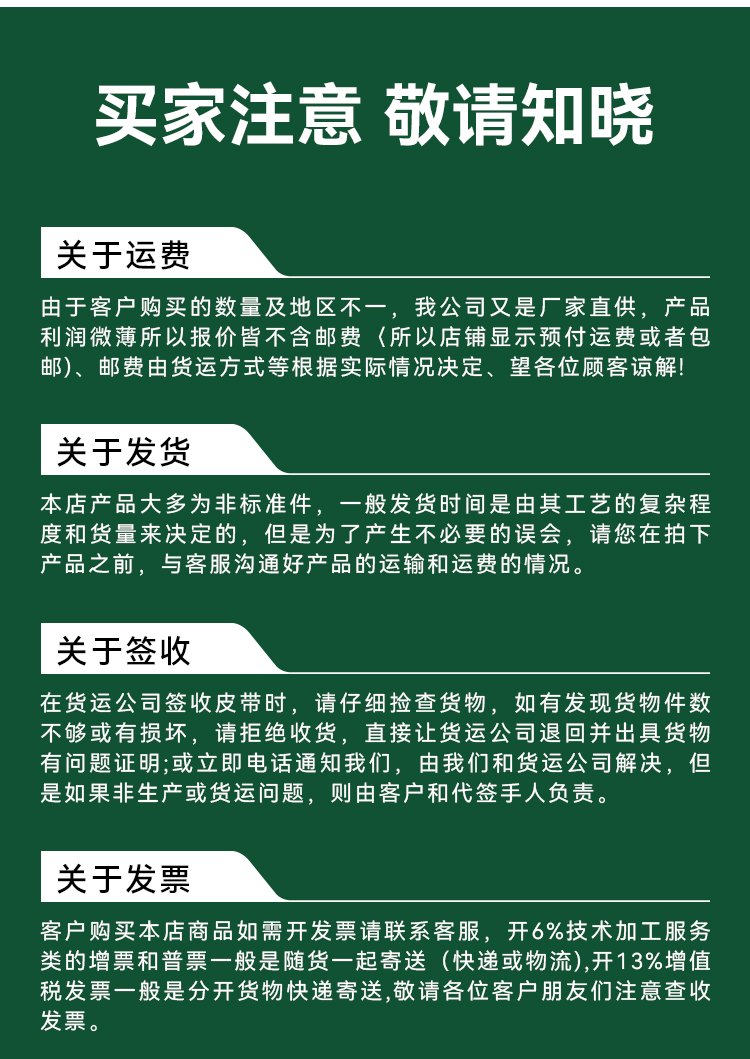 买家注意 敬请知晓

关于运费

由于客户购买的数量及地区不一，我公司又是厂家直供，产品利润微薄所以报价皆不含邮费（所以店铺显示预付运费或者包邮)、邮费由货运方式等根据实际情况决定、望各位顾客谅解!

关于发货

本店产品大多为非标准件，一般发货时间是由其工艺的复杂程度和货量来决定的，但是为了产生不必要的误会，请您在拍下产品之前，与客服沟通好产品的运输和运费的情况。

关于签收

在货运公司签收皮带时，请仔细捡查货物，如有发现货物件数不够或有损坏，请拒绝收货，直接让货运公司退回并出具货物有问题证明;或立即电话通知我们，由我们和货运公司解决，但是如果非生产或货运问题，则由客户和代签手人负责。

关于发票

客户购买本店商品如需开发票请联系客服，开6%技术加工服务类的增票和普票一般是随货一起寄送（快递或物流),开13%增值税发票一般是分开货物快递寄送,敬请各位客户朋友们注意查收发票。